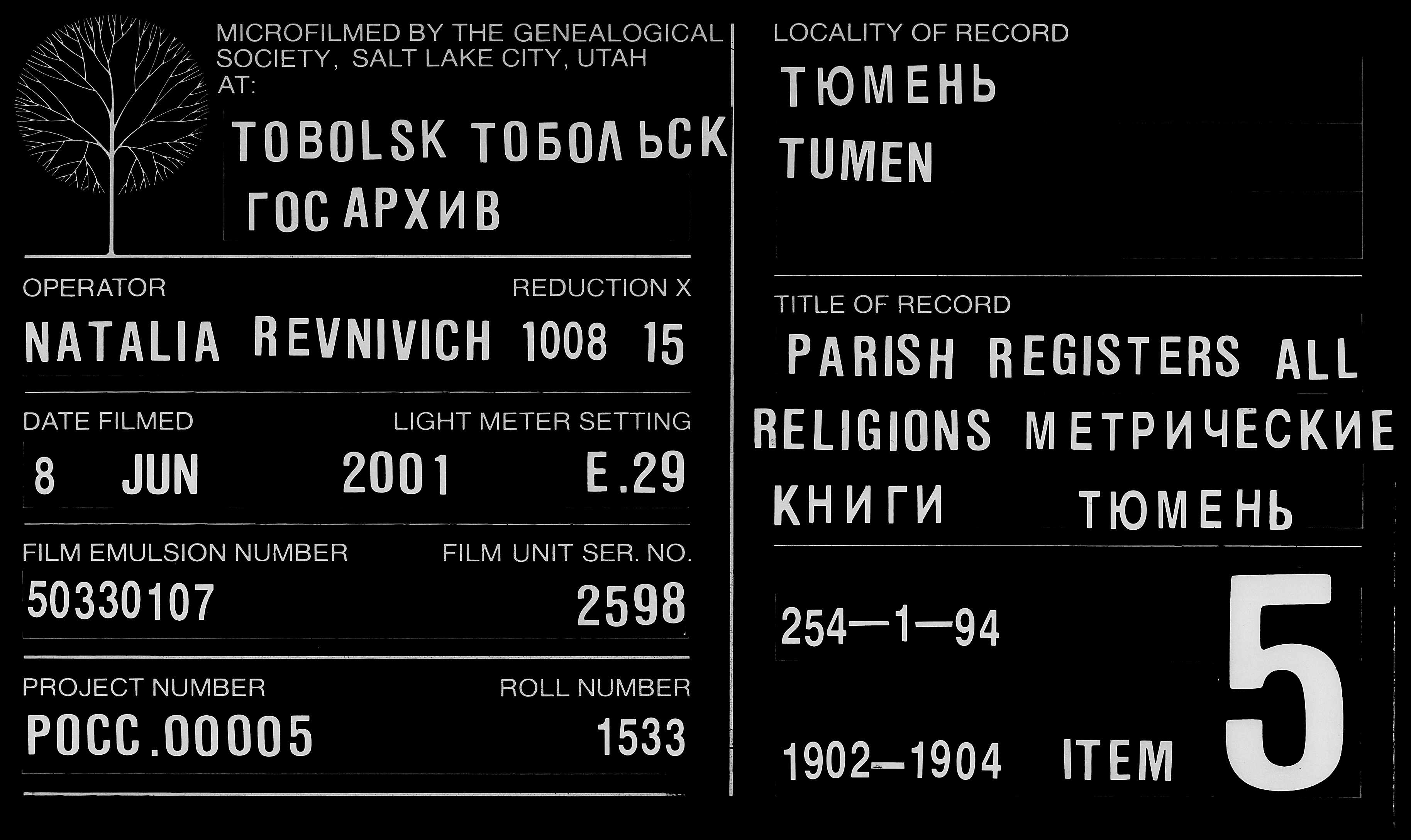 MICROFILMED BY THE GENEALOGICAL SOCIETY, SALT LAKE CITY, UTAH AT:

TOBOLSK ТОБОЛЬСК
ГОС АРХИВ

OPERATOR
REDUCTION X
NATALIA REVNIVICH 1008 15

DATE FILMED
LIGHT METER SETTING
8 JUN 2001 E.29

FILM EMULSION NUMBER
FILM UNIT SER. NO.
50330107
2598

PROJECT NUMBER
ROLL NUMBER
POCC.00005
1533

LOCALITY OF RECORD
ТЮМЕНЬ
TUMEN

TITLE OF RECORD
PARISH REGISTERS ALL RELIGIONS МЕТРИЧЕСКИЕ КНИГИ ТЮМЕНЬ

254—1—94

1902—1904 ITEM 5